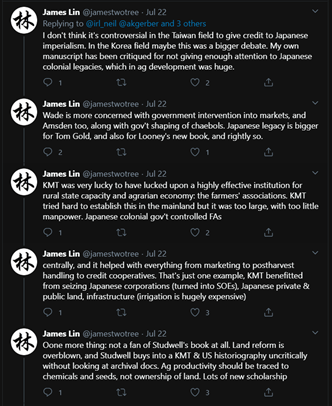 林

James Lin @jamestwotree · Jul 22
Replying to @irl_neil @akgerber and 3 others
I don't think it's controversial in the Taiwan field to give credit to Japanese imperialism. In the Korea field maybe this was a bigger debate. My own manuscript has been critiqued for not giving enough attention to Japanese colonial legacies, which in ag development was huge.

1 2

林

James Lin @jamestwotree · Jul 22
Wade is more concerned with government intervention into markets, and Amsden too, along with gov't shaping of chaebols. Japanese legacy is bigger for Tom Gold, and also for Looney's new book, and rightly so.

2 1

林

James Lin @jamestwotree · Jul 22
KMT was very lucky to have lucked upon a highly effective institution for rural state capacity and agrarian economy: the farmers' associations. KMT tried hard to establish this in the mainland but it was too large, with too little manpower. Japanese colonial gov't controlled FAs

1 2

林

James Lin @jamestwotree · Jul 22
centrally, and it helped with everything from marketing to postharvest handling to credit cooperatives. That's just one example, KMT benefitted from seizing Japanese corporations (turned into SOEs), Japanese private & public land, infrastructure (irrigation is hugely expensive)

1 3

林

James Lin @jamestwotree · Jul 22
Oone more thing: not a fan of Studwell's book at all. Land reform is overblown, and Studwell buys into a KMT & US historiography uncritically without looking at archival docs. Ag productivity should be traced to chemicals and seeds, not ownership of land. Lots of new scholarship

1 3